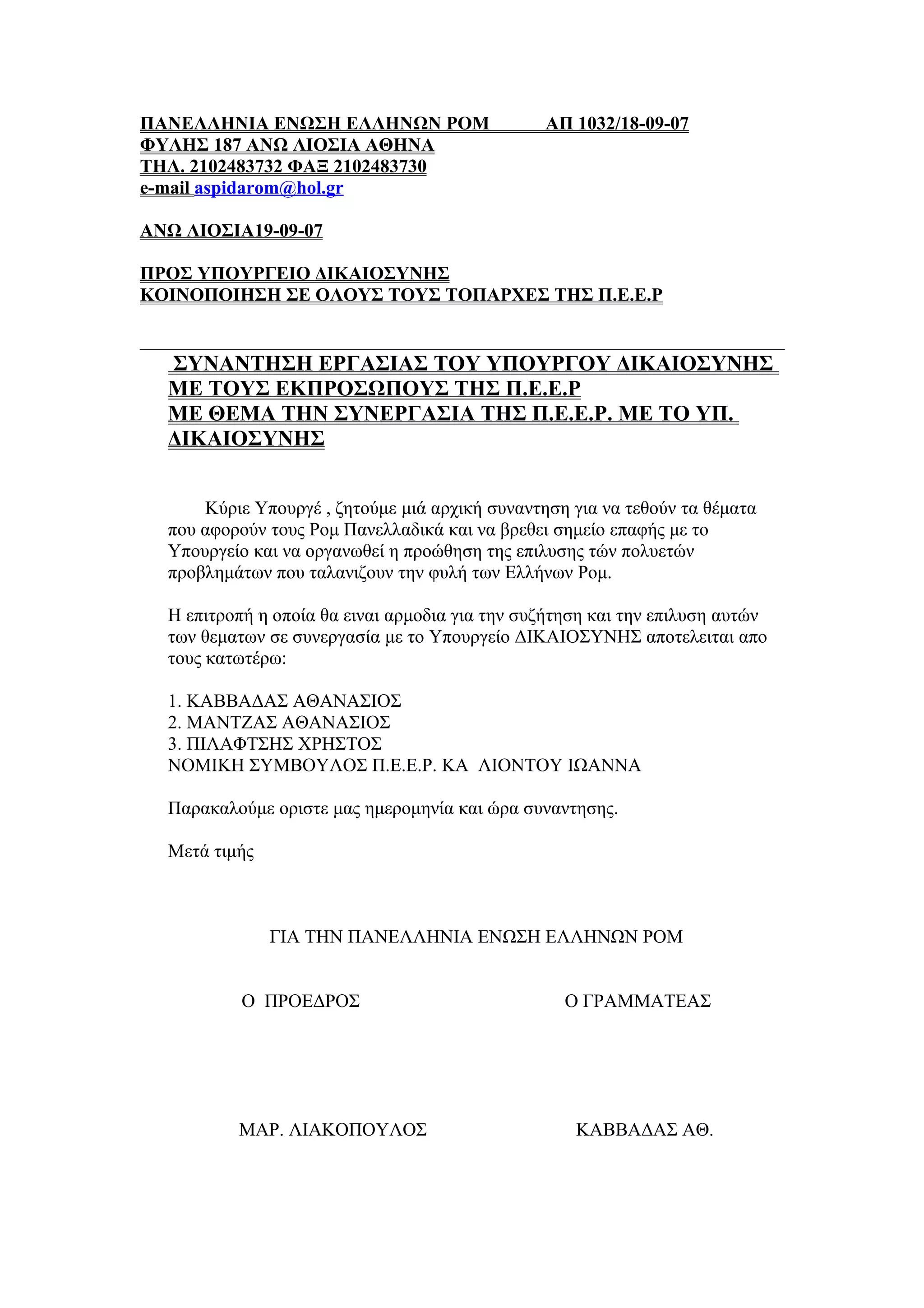 ΠΑΝΕΛΛΗΝΙΑ ΕΝΩΣΗ ΕΛΛΗΝΩΝ ΡΟΜ          ΑΠ 1032/18-09-07
ΦΥΛΗΣ 187 ΑΝΩ ΛΙΟΣΙΑ ΑΘΗΝΑ
ΤΗΛ. 2102483732 ΦΑΞ 2102483730
e-mail aspidarom@hol.gr

ΑΝΩ ΛΙΟΣΙΑ19-09-07

ΠΡΟΣ ΥΠΟΥΡΓΕΙΟ ΔΙΚΑΙΟΣΥΝΗΣ
ΚΟΙΝΟΠΟΙΗΣΗ ΣΕ ΟΛΟΥΣ ΤΟΥΣ ΤΟΠΑΡΧΕΣ ΤΗΣ Π.Ε.Ε.Ρ

ΣΥΝΑΝΤΗΣΗ ΕΡΓΑΣΙΑΣ ΤΟΥ ΥΠΟΥΡΓΟΥ ΔΙΚΑΙΟΣΥΝΗΣ ΜΕ ΤΟΥΣ ΕΚΠΡΟΣΩΠΟΥΣ ΤΗΣ Π.Ε.Ε.Ρ
ΜΕ ΘΕΜΑ ΤΗΝ ΣΥΝΕΡΓΑΣΙΑ ΤΗΣ Π.Ε.Ε.Ρ. ΜΕ ΤΟ ΥΠ. ΔΙΚΑΙΟΣΥΝΗΣ

Κύριε Υπουργέ , ζητούμε μιά αρχική συναντηση για να τεθούν τα θέματα που αφορούν τους Ρομ Πανελλαδικά και να βρεθει σημείο επαφής με το Υπουργείο και να οργανωθεί η προώθηση της επιλυσης τών πολυετών προβλημάτων που ταλανιζουν την φυλή των Ελλήνων Ρομ.

Η επιτροπή η οποία θα ειναι αρμοδια για την συζήτηση και την επιλυση αυτών των θεματων σε συνεργασία με το Υπουργείο ΔΙΚΑΙΟΣΥΝΗΣ αποτελειται απο τους κατωτέρω:

1. ΚΑΒΒΑΔΑΣ ΑΘΑΝΑΣΙΟΣ
2. ΜΑΝΤΖΑΣ ΑΘΑΝΑΣΙΟΣ
3. ΠΙΛΑΦΤΣΗΣ ΧΡΗΣΤΟΣ
ΝΟΜΙΚΗ ΣΥΜΒΟΥΛΟΣ Π.Ε.Ε.Ρ. ΚΑ ΛΙΟΝΤΟΥ ΙΩΑΝΝΑ

Παρακαλούμε οριστε μας ημερομηνία και ώρα συναντησης.

Μετά τιμής

ΓΙΑ ΤΗΝ ΠΑΝΕΛΛΗΝΙΑ ΕΝΩΣΗ ΕΛΛΗΝΩΝ ΡΟΜ

Ο ΠΡΟΕΔΡΟΣ          Ο ΓΡΑΜΜΑΤΕΑΣ

ΜΑΡ. ΛΙΑΚΟΠΟΥΛΟΣ          ΚΑΒΒΑΔΑΣ ΑΘ.